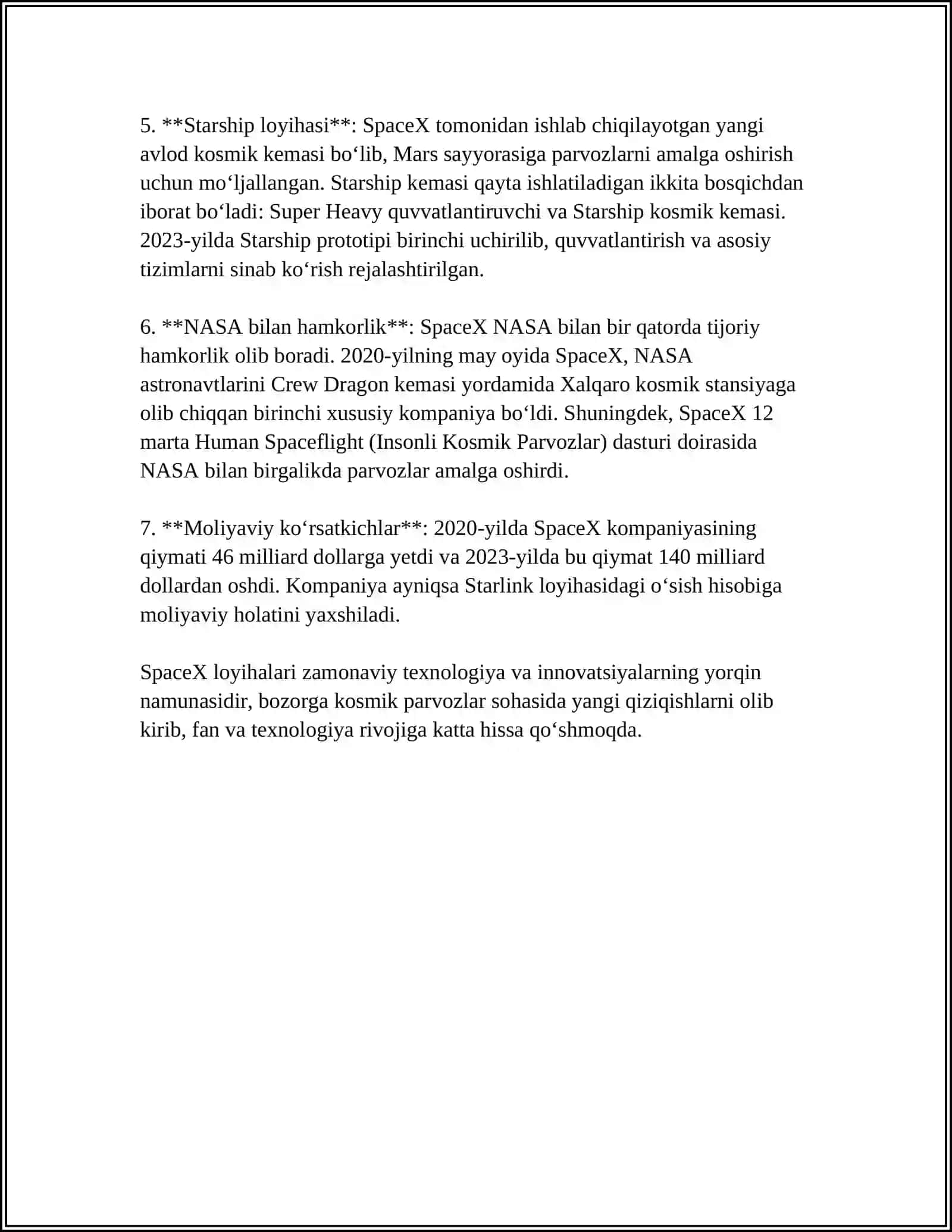 5. **Starship loyihasi**: SpaceX tomonidan ishlab chiqilayotgan yangi avlod kosmik kemasi bo'lib, Mars sayyorasiga parvozlarni amalga oshirish uchun mo'ljallangan. Starship kemasi qayta ishlatiladigan ikkita bosqichdan iborat bo'ladi: Super Heavy quvvatlantiruvchi va Starship kosmik kemasi. 2023-yilda Starship prototipi birinchi uchirilib, quvvatlantirish va asosiy tizimlarni sinab ko'rish rejalashtirilgan.

6. **NASA bilan hamkorlik**: SpaceX NASA bilan bir qatorda tijoriy hamkorlik olib boradi. 2020-yilning may oyida SpaceX, NASA astronavtlarini Crew Dragon kemasi yordamida Xalqaro kosmik stansiyaga olib chiqqan birinchi xususiy kompaniya bo'ldi. Shuningdek, SpaceX 12 marta Human Spaceflight (Insonli Kosmik Parvozlar) dasturi doirasida NASA bilan birgalikda parvozlar amalga oshirdi.

7. **Moliyaviy ko'rsatkichlar**: 2020-yilda SpaceX kompaniyasining qiymati 46 milliard dollarga yetdi va 2023-yilda bu qiymat 140 milliard dollardan oshdi. Kompaniya ayniqsa Starlink loyihasidagi o'sish hisobiga moliyaviy holatini yaxshiladi.

SpaceX loyihalari zamonaviy texnologiya va innovatsiyalarning yorqin namunasidir, bozorga kosmik parvozlar sohasida yangi qiziqishlarni olib kirib, fan va texnologiya rivojiga katta hissa qo'shmoqda.